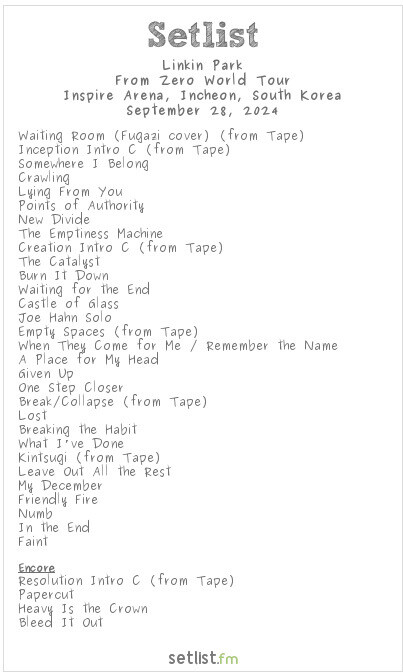 Setlist

Linkin Park
From Zero World Tour
Inspire Arena, Incheon, South Korea
September 28, 2024

Waiting Room (Fugazi cover) (from Tape)
Inception Intro C (from Tape)
Somewhere I Belong
Crawling
Lying From You
Points of Authority
New Divide
The Emptiness Machine
Creation Intro C (from Tape)
The Catalyst
Burn It Down
Waiting for the End
Castle of Glass
Joe Hahn Solo
Empty Spaces (from Tape)
When They Come for Me / Remember the Name
A Place for My Head
Given Up
One Step Closer
Break/Collapse (from Tape)
Lost
Breaking the Habit
What I've Done
Kintsugi (from Tape)
Leave Out All the Rest
My December
Friendly Fire
Numb
In the End
Faint

Encore
Resolution Intro C (from Tape)
Papercut
Heavy Is the Crown
Bleed It Out

setlist.fm